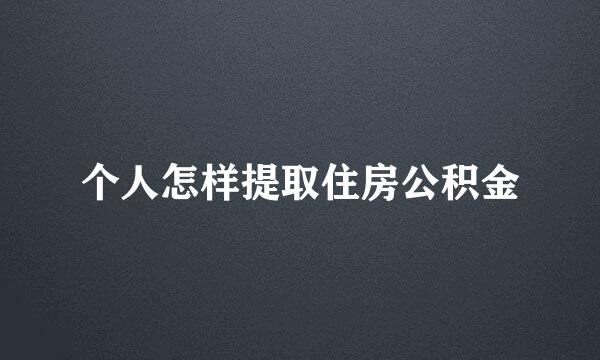 个人怎样提取住房公积金